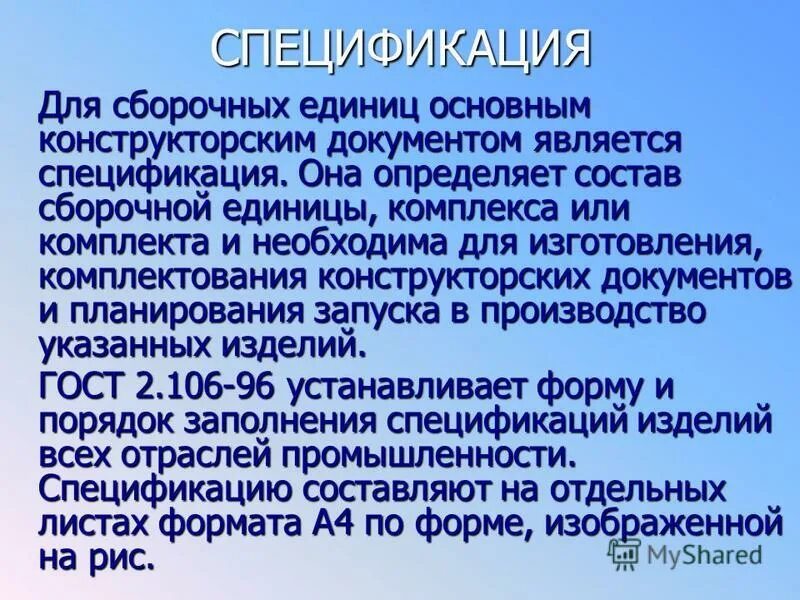 СПЕЦИФИКАЦИЯ

Для сборочных единиц основным конструкторским документом является спецификация. Она определяет состав сборочной единицы, комплекса или комплекта и необходима для изготовления, комплектования конструкторских документов и планирования запуска в производство указанных изделий.

ГОСТ 2.106-96 устанавливает форму и порядок заполнения спецификаций изделий всех отраслей промышленности. Спецификацию составляют на отдельных листах формата А4 по форме, изображенной на рис.

MyShared